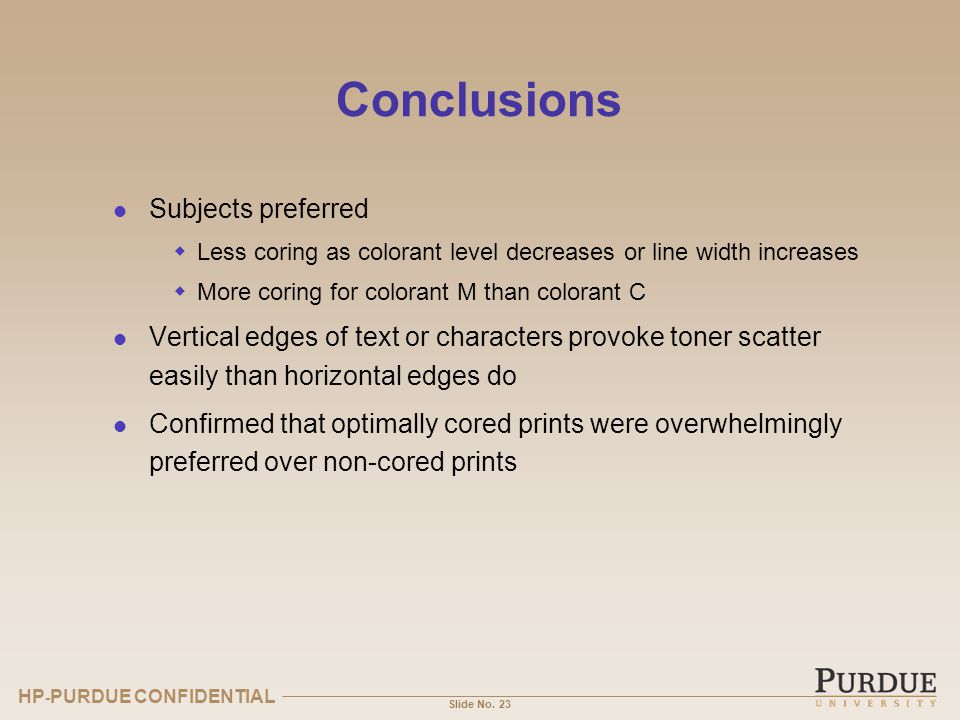 Conclusions

- Subjects preferred
  - Less coring as colorant level decreases or line width increases
  - More coring for colorant M than colorant C
- Vertical edges of text or characters provoke toner scatter easily than horizontal edges do
- Confirmed that optimally cored prints were overwhelmingly preferred over non-cored prints

HP-PURDUE CONFIDENTIAL

Slide No. 23

PURDUE
UNIVERSITY